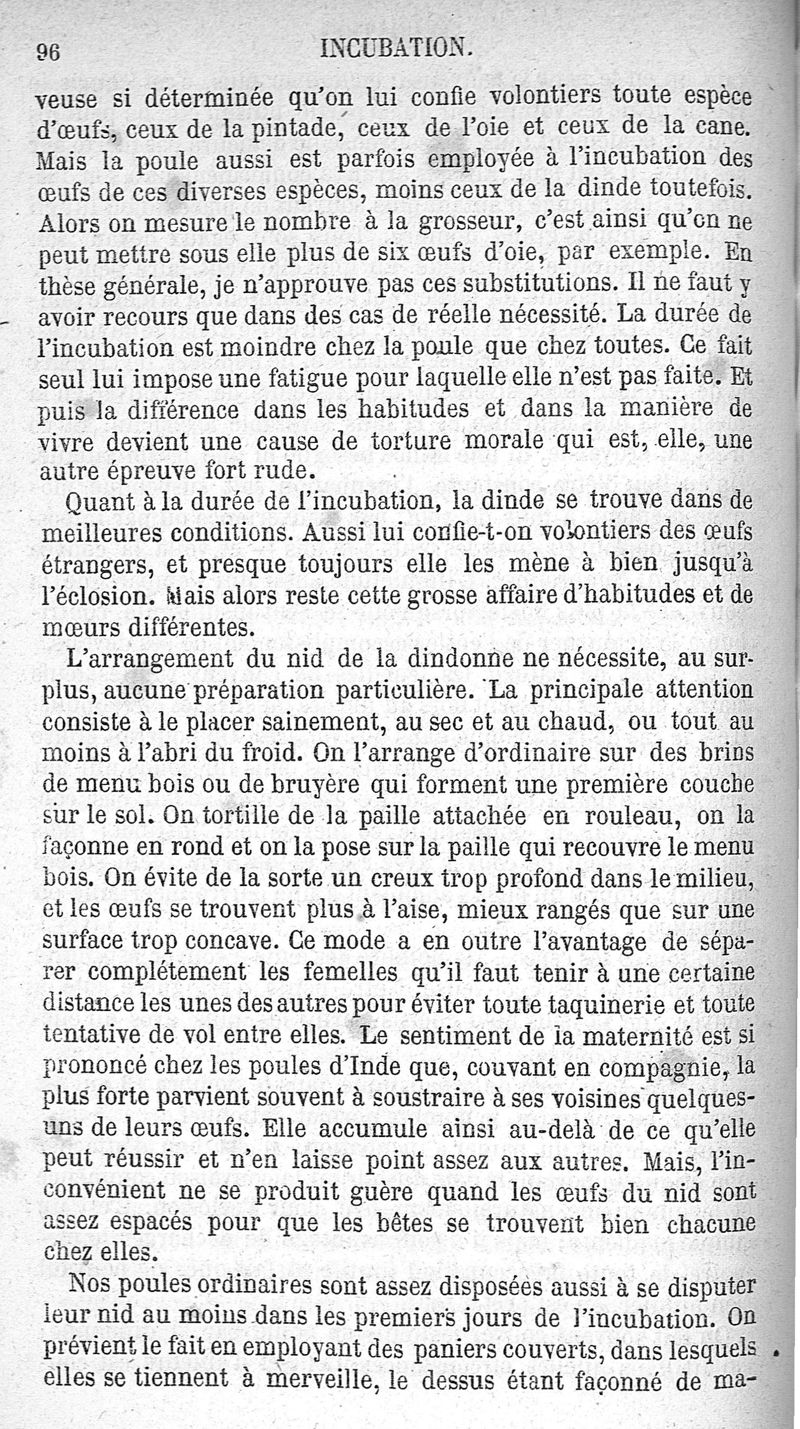 96 INCUBATION.

veuse si déterminée qu'on lui confie volontiers toute espèce d'œufs, ceux de la pintade, ceux de l'oie et ceux de la cane. Mais la poule aussi est parfois employée à l'incubation des œufs de ces diverses espèces, moins ceux de la dinde toutefois. Alors on mesure le nombre à la grosseur, c'est ainsi qu'on ne peut mettre sous elle plus de six œufs d'oie, par exemple. En thèse générale, je n'approuve pas ces substitutions. Il ne faut y avoir recours que dans des cas de réelle nécessité. La durée de l'incubation est moindre chez la poule que chez toutes. Ce fait seul lui impose une fatigue pour laquelle elle n'est pas faite. Et puis la différence dans les habitudes et dans la manière de vivre devient une cause de torture morale qui est, elle, une autre épreuve fort rude.

Quant à la durée de l'incubation, la dinde se trouve dans de meilleures conditions. Aussi lui confie-t-on volontiers des œufs étrangers, et presque toujours elle les mène à bien jusqu'à l'éclosion. Mais alors reste cette grosse affaire d'habitudes et de mœurs différentes.

L'arrangement du nid de la dindonne ne nécessite, au surplus, aucune préparation particulière. La principale attention consiste à le placer sainement, au sec et au chaud, ou tout au moins à l'abri du froid. On l'arrange d'ordinaire sur des brins de menu bois ou de bruyère qui forment une première couche sur le sol. On tortille de la paille attachée en rouleau, on la façonne en rond et on la pose sur la paille qui recouvre le menu bois. On évite de la sorte un creux trop profond dans le milieu, et les œufs se trouvent plus à l'aise, mieux rangés que sur une surface trop concave. Ce mode a en outre l'avantage de séparer complétement les femelles qu'il faut tenir à une certaine distance les unes des autres pour éviter toute taquinerie et toute tentative de vol entre elles. Le sentiment de la maternité est si prononcé chez les poules d'Inde que, couvant en compagnie, la plus forte parvient souvent à soustraire à ses voisines quelques-uns de leurs œufs. Elle accumule ainsi au-delà de ce qu'elle peut réussir et n'en laisse point assez aux autres. Mais, l'inconvénient ne se produit guère quand les œufs du nid sont assez espacés pour que les bêtes se trouvent bien chacune chez elles.

Nos poules ordinaires sont assez disposées aussi à se disputer leur nid au moins dans les premiers jours de l'incubation. On prévient le fait en employant des paniers couverts, dans lesquels elles se tiennent à merveille, le dessus étant façonné de ma-